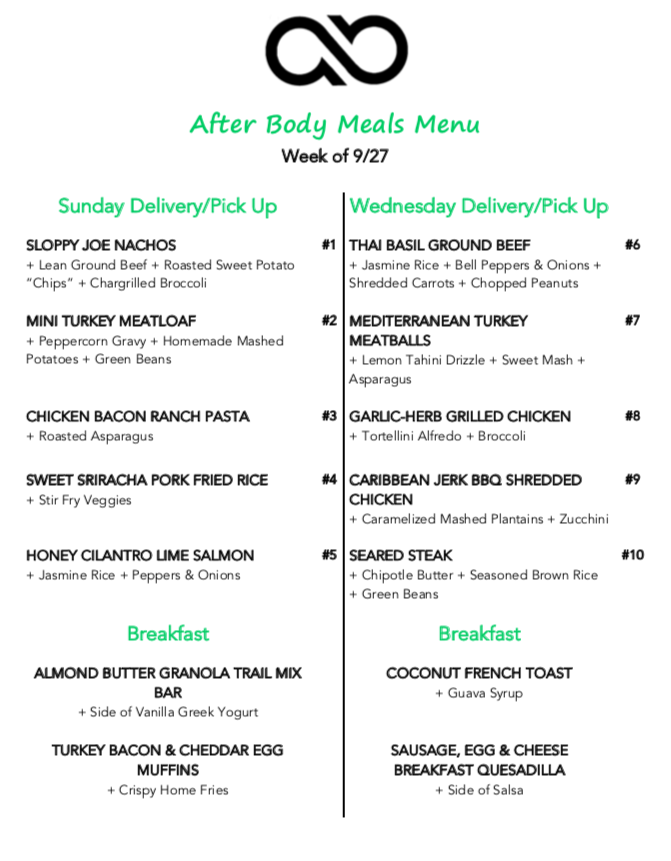 After Body Meals Menu

Week of 9/27

Sunday Delivery/Pick Up

SLOPPY JOE NACHOS #1
+ Lean Ground Beef + Roasted Sweet Potato "Chips" + Chargrilled Broccoli

MINI TURKEY MEATLOAF #2
+ Peppercorn Gravy + Homemade Mashed Potatoes + Green Beans

CHICKEN BACON RANCH PASTA #3
+ Roasted Asparagus

SWEET SRIRACHA PORK FRIED RICE #4
+ Stir Fry Veggies

HONEY CILANTRO LIME SALMON #5
+ Jasmine Rice + Peppers & Onions

Breakfast

ALMOND BUTTER GRANOLA TRAIL MIX BAR
+ Side of Vanilla Greek Yogurt

TURKEY BACON & CHEDDAR EGG MUFFINS
+ Crispy Home Fries

Wednesday Delivery/Pick Up

THAI BASIL GROUND BEEF #6
+ Jasmine Rice + Bell Peppers & Onions + Shredded Carrots + Chopped Peanuts

MEDITERRANEAN TURKEY MEATBALLS #7
+ Lemon Tahini Drizzle + Sweet Mash + Asparagus

GARLIC-HERB GRILLED CHICKEN #8
+ Tortellini Alfredo + Broccoli

CARIBBEAN JERK BBQ SHREDDED CHICKEN #9
+ Caramelized Mashed Plantains + Zucchini

SEARED STEAK #10
+ Chipotle Butter + Seasoned Brown Rice + Green Beans

Breakfast

COCONUT FRENCH TOAST
+ Guava Syrup

SAUSAGE, EGG & CHEESE BREAKFAST QUESADILLA
+ Side of Salsa